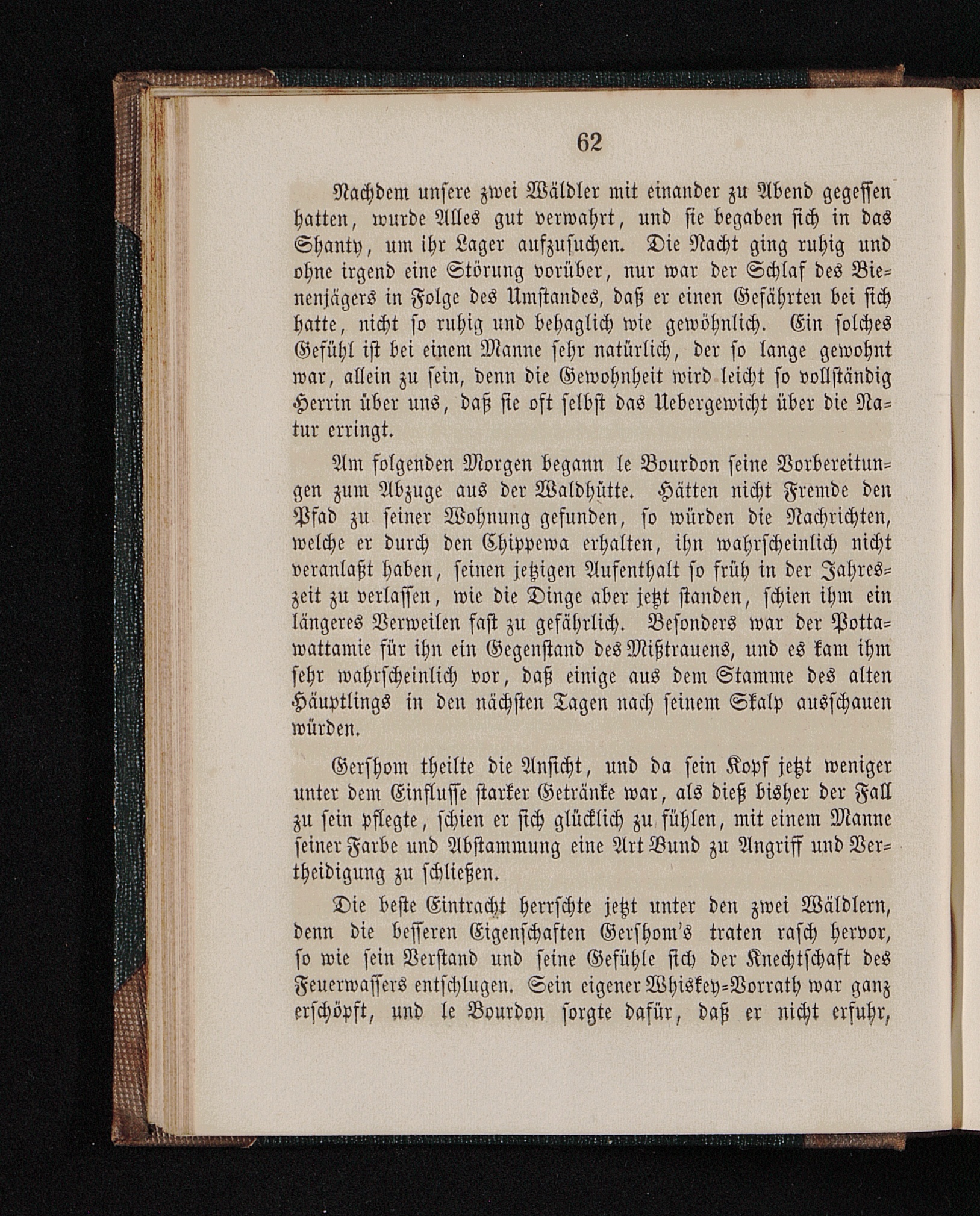 62

Nachdem unsere zwei Wäldler mit einander zu Abend gegessen hatten, wurde Alles gut verwahrt, und sie begaben sich in das Shanty, um ihr Lager aufzusuchen. Die Nacht ging ruhig und ohne irgend eine Störung vorüber, nur war der Schlaf des Bienenjägers in Folge des Umstandes, daß er einen Gefährten bei sich hatte, nicht so ruhig und behaglich wie gewöhnlich. Ein solches Gefühl ist bei einem Manne sehr natürlich, der so lange gewohnt war, allein zu sein, denn die Gewohnheit wird leicht so vollständig Herrin über uns, daß sie oft selbst das Uebergewicht über die Natur erringt.

Am folgenden Morgen begann le Bourdon seine Vorbereitungen zum Abzuge aus der Waldhütte. Hätten nicht Fremde den Pfad zu seiner Wohnung gefunden, so würden die Nachrichten, welche er durch den Chippewa erhalten, ihn wahrscheinlich nicht veranlaßt haben, seinen jetzigen Aufenthalt so früh in der Jahreszeit zu verlassen, wie die Dinge aber jetzt standen, schien ihm ein längeres Verweilen fast zu gefährlich. Besonders war der Pottawattamie für ihn ein Gegenstand des Mißtrauens, und es kam ihm sehr wahrscheinlich vor, daß einige aus dem Stamme des alten Häuptlings in den nächsten Tagen nach seinem Skalp ausschauen würden.

Gershom theilte die Ansicht, und da sein Kopf jetzt weniger unter dem Einflusse starker Getränke war, als dieß bisher der Fall zu sein pflegte, schien er sich glücklich zu fühlen, mit einem Manne seiner Farbe und Abstammung eine Art Bund zu Angriff und Vertheidigung zu schließen.

Die beste Eintracht herrschte jetzt unter den zwei Wäldlern, denn die besseren Eigenschaften Gershom's traten rasch hervor, so wie sein Verstand und seine Gefühle sich der Knechtschaft des Feuerwassers entschlugen. Sein eigener Whiskey-Vorrath war ganz erschöpft, und le Bourdon sorgte dafür, daß er nicht erfuhr,